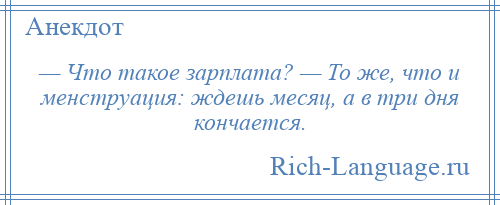 Анекдот

— Что такое зарплата? — То же, что и менструация: ждешь месяц, а в три дня кончается.

Rich-Language.ru